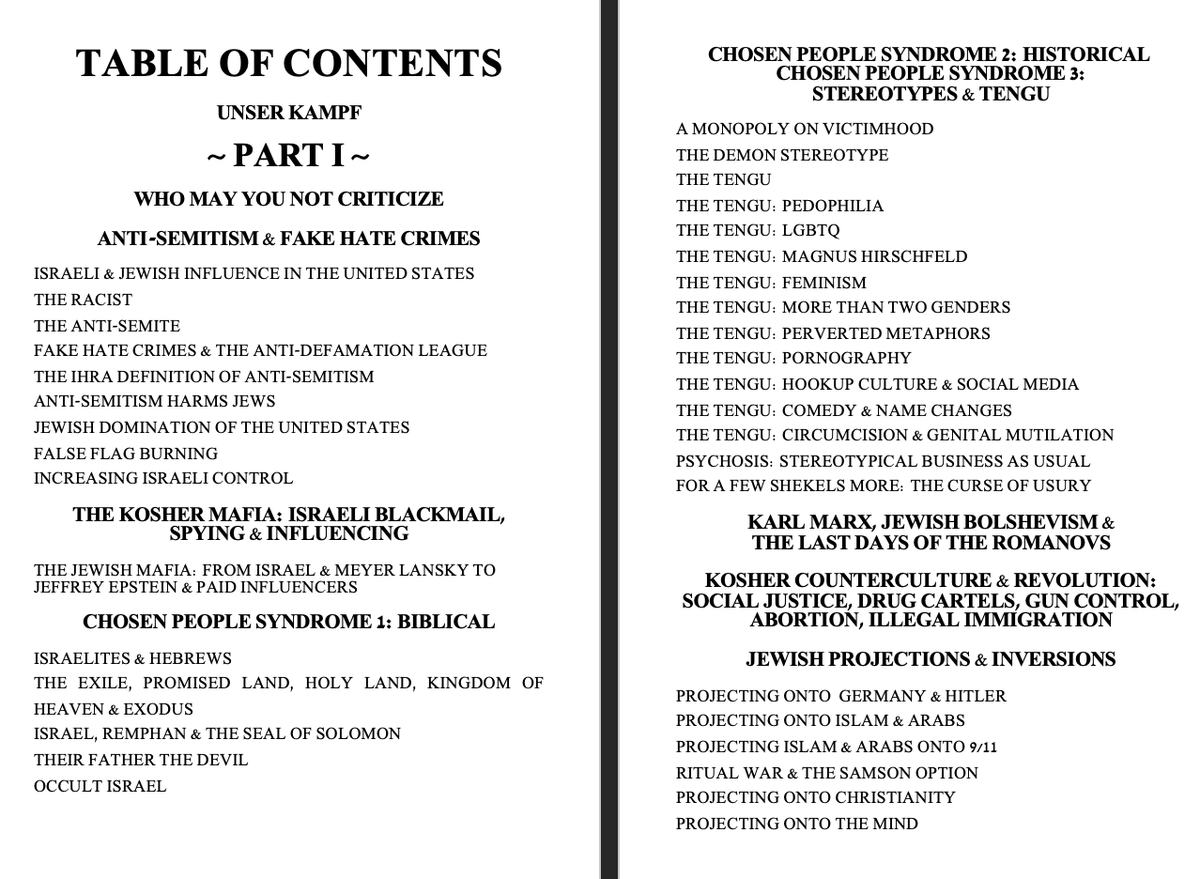 TABLE OF CONTENTS

UNSER KAMPF

~ PART I ~

WHO MAY YOU NOT CRITICIZE

ANTI-SEMITISM & FAKE HATE CRIMES

ISRAELI & JEWISH INFLUENCE IN THE UNITED STATES
THE RACIST
THE ANTI-SEMITE
FAKE HATE CRIMES & THE ANTI-DEFAMATION LEAGUE
THE IHRA DEFINITION OF ANTI-SEMITISM
ANTI-SEMITISM HARMS JEWS
JEWISH DOMINATION OF THE UNITED STATES
FALSE FLAG BURNING
INCREASING ISRAELI CONTROL

THE KOSHER MAFIA: ISRAELI BLACKMAIL, SPYING & INFLUENCING

THE JEWISH MAFIA: FROM ISRAEL & MEYER LANSKY TO JEFFREY EPSTEIN & PAID INFLUENCERS

CHOSEN PEOPLE SYNDROME 1: BIBLICAL

ISRAELITES & HEBREWS
THE EXILE, PROMISED LAND, HOLY LAND, KINGDOM OF HEAVEN & EXODUS
ISRAEL, REMPHAN & THE SEAL OF SOLOMON
THEIR FATHER THE DEVIL
OCCULT ISRAEL

CHOSEN PEOPLE SYNDROME 2: HISTORICAL
CHOSEN PEOPLE SYNDROME 3: STEREOTYPES & TENGU

A MONOPOLY ON VICTIMHOOD
THE DEMON STEREOTYPE
THE TENGU
THE TENGU: PEDOPHILIA
THE TENGU: LGBTQ
THE TENGU: MAGNUS HIRSCHFELD
THE TENGU: FEMINISM
THE TENGU: MORE THAN TWO GENDERS
THE TENGU: PERVERTED METAPHORS
THE TENGU: PORNOGRAPHY
THE TENGU: HOOKUP CULTURE & SOCIAL MEDIA
THE TENGU: COMEDY & NAME CHANGES
THE TENGU: CIRCUMCISION & GENITAL MUTILATION
PSYCHOSIS: STEREOTYPICAL BUSINESS AS USUAL
FOR A FEW SHEKELS MORE: THE CURSE OF USURY

KARL MARX, JEWISH BOLSHEVISM & THE LAST DAYS OF THE ROMANOVS

KOSHER COUNTERCULTURE & REVOLUTION: SOCIAL JUSTICE, DRUG CARTELS, GUN CONTROL, ABORTION, ILLEGAL IMMIGRATION

JEWISH PROJECTIONS & INVERSIONS

PROJECTING ONTO GERMANY & HITLER
PROJECTING ONTO ISLAM & ARABS
PROJECTING ISLAM & ARABS ONTO 9/11
RITUAL WAR & THE SAMSON OPTION
PROJECTING ONTO CHRISTIANITY
PROJECTING ONTO THE MIND